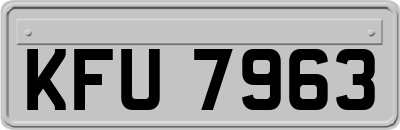 KFU 7963